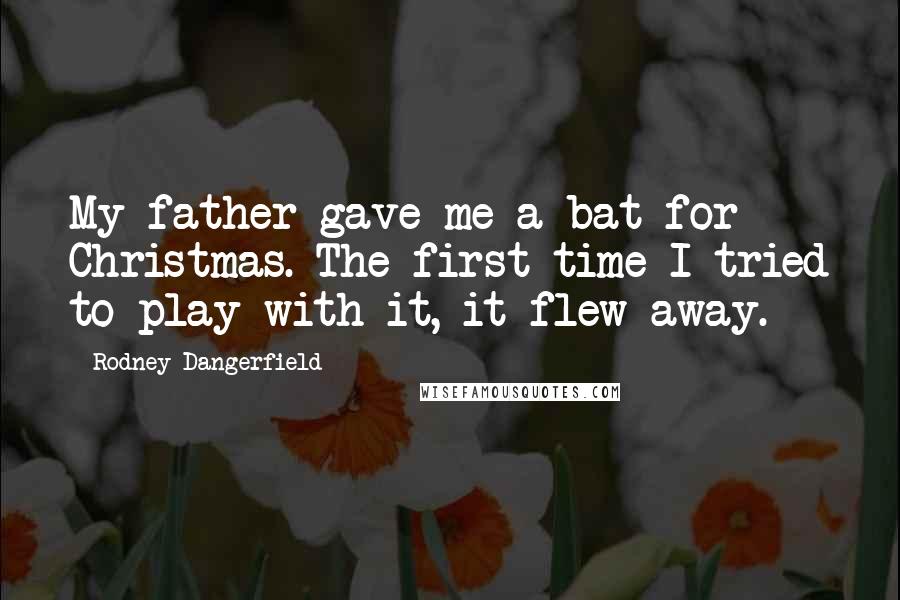 My father gave me a bat for Christmas. The first time I tried to play with it, it flew away.

Rodney Dangerfield

WISEFAMOUSQUOTES.COM